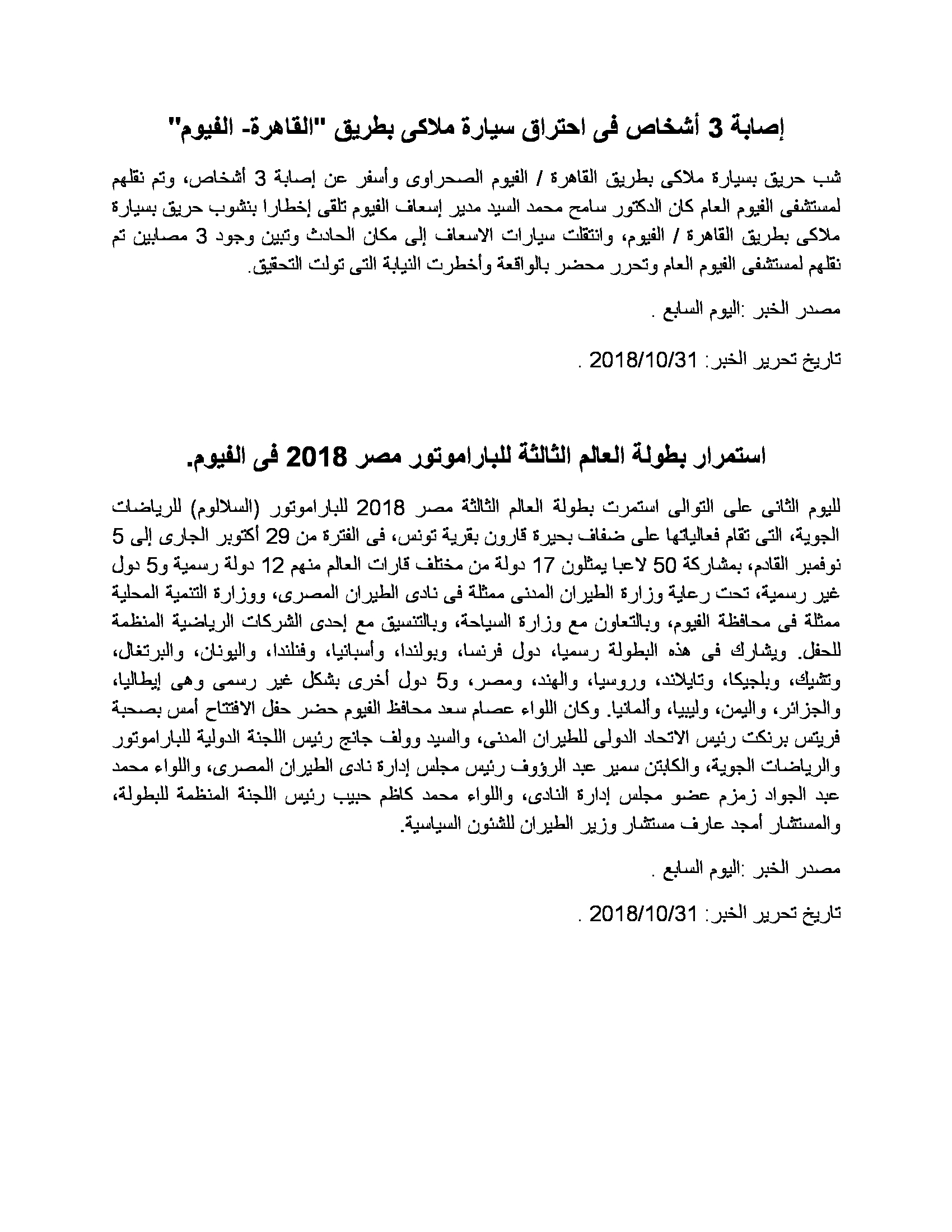 إصابة 3 أشخاص فى احتراق سيارة ملاكى بطريق "القاهرة- الفيوم"

شب حريق بسيارة ملاكى بطريق القاهرة / الفيوم الصحراوى وأسفر عن إصابة 3 أشخاص، وتم نقلهم لمستشفى الفيوم العام كان الدكتور سامح محمد السيد مدير إسعاف الفيوم تلقى إخطارا بنشوب حريق بسيارة ملاكى بطريق القاهرة / الفيوم، وانتقلت سيارات الاسعاف إلى مكان الحادث وتبين وجود 3 مصابين تم نقلهم لمستشفى الفيوم العام وتحرر محضر بالواقعة وأخطرت النيابة التى تولت التحقيق.

مصدر الخبر :اليوم السابع .

تاريخ تحرير الخبر: 2018/10/31 .

استمرار بطولة العالم الثالثة للباراموتور مصر 2018 فى الفيوم.

لليوم الثانى على التوالى استمرت بطولة العالم الثالثة مصر 2018 للباراموتور (السلالوم) للرياضات الجوية، التى تقام فعالياتها على ضفاف بحيرة قارون بقرية تونس، فى الفترة من 29 أكتوبر الجارى إلى 5 نوفمبر القادم، بمشاركة 50 لاعبا يمثلون 17 دولة من مختلف قارات العالم منهم 12 دولة رسمية و5 دول غير رسمية، تحت رعاية وزارة الطيران المدنى ممثلة فى نادى الطيران المصرى، ووزارة التنمية المحلية ممثلة فى محافظة الفيوم، وبالتعاون مع وزارة السياحة، وبالتنسيق مع إحدى الشركات الرياضية المنظمة للحفل. ويشارك فى هذه البطولة رسميا، دول فرنسا، وبولندا، وأسبانيا، وفنلندا، واليونان، والبرتغال، وتشيك، وبلجيكا، وتايلاند، وروسيا، والهند، ومصر، و5 دول أخرى بشكل غير رسمى وهى إيطاليا، والجزائر، واليمن، وليبيا، وألمانيا. وكان اللواء عصام سعد محافظ الفيوم حضر حفل الافتتاح أمس بصحبة فريتس برنكت رئيس الاتحاد الدولى للطيران المدنى، والسيد وولف جانج رئيس اللجنة الدولية للباراموتور والرياضات الجوية، والكابتن سمير عبد الرؤوف رئيس مجلس إدارة نادى الطيران المصرى، واللواء محمد عبد الجواد زمزم عضو مجلس إدارة النادى، واللواء محمد كاظم حبيب رئيس اللجنة المنظمة للبطولة، والمستشار أمجد عارف مستشار وزير الطيران للشئون السياسية.

مصدر الخبر :اليوم السابع .

تاريخ تحرير الخبر: 2018/10/31 .